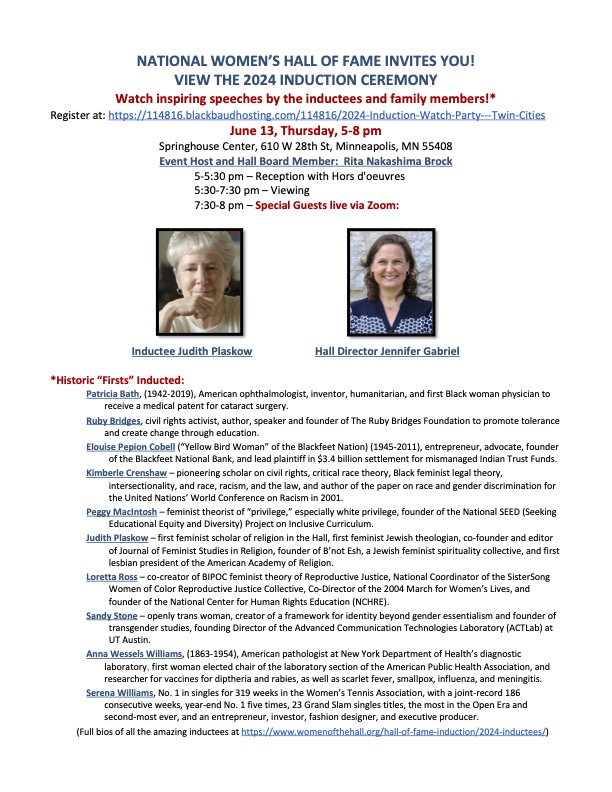 NATIONAL WOMEN'S HALL OF FAME INVITES YOU!
VIEW THE 2024 INDUCTION CEREMONY

Watch inspiring speeches by the inductees and family members!*

Register at: https://114816.blackbaudhosting.com/114816/2024-Induction-Watch-Party---Twin-Cities

June 13, Thursday, 5-8 pm

Springhouse Center, 610 W 28th St, Minneapolis, MN 55408

Event Host and Hall Board Member: Rita Nakashima Brock

5-5:30 pm – Reception with Hors d'oeuvres
5:30-7:30 pm – Viewing
7:30-8 pm – Special Guests live via Zoom:

Inductee Judith Plaskow

Hall Director Jennifer Gabriel

*Historic "Firsts" Inducted:

Patricia Bath, (1942-2019), American ophthalmologist, inventor, humanitarian, and first Black woman physician to receive a medical patent for cataract surgery.

Ruby Bridges, civil rights activist, author, speaker and founder of The Ruby Bridges Foundation to promote tolerance and create change through education.

Elouise Pepion Cobell ("Yellow Bird Woman" of the Blackfeet Nation) (1945-2011), entrepreneur, advocate, founder of the Blackfeet National Bank, and lead plaintiff in $3.4 billion settlement for mismanaged Indian Trust Funds.

Kimberle Crenshaw – pioneering scholar on civil rights, critical race theory, Black feminist legal theory, intersectionality, and race, racism, and the law, and author of the paper on race and gender discrimination for the United Nations' World Conference on Racism in 2001.

Peggy MacIntosh – feminist theorist of "privilege," especially white privilege, founder of the National SEED (Seeking Educational Equity and Diversity) Project on Inclusive Curriculum.

Judith Plaskow – first feminist scholar of religion in the Hall, first feminist Jewish theologian, co-founder and editor of Journal of Feminist Studies in Religion, founder of B'not Esh, a Jewish feminist spirituality collective, and first lesbian president of the American Academy of Religion.

Loretta Ross – co-creator of BIPOC feminist theory of Reproductive Justice, National Coordinator of the SisterSong Women of Color Reproductive Justice Collective, Co-Director of the 2004 March for Women's Lives, and founder of the National Center for Human Rights Education (NCHRE).

Sandy Stone – openly trans woman, creator of a framework for identity beyond gender essentialism and founder of transgender studies, founding Director of the Advanced Communication Technologies Laboratory (ACTLab) at UT Austin.

Anna Wessels Williams, (1863-1954), American pathologist at New York Department of Health's diagnostic laboratory. first woman elected chair of the laboratory section of the American Public Health Association, and researcher for vaccines for diptheria and rabies, as well as scarlet fever, smallpox, influenza, and meningitis.

Serena Williams, No. 1 in singles for 319 weeks in the Women's Tennis Association, with a joint-record 186 consecutive weeks, year-end No. 1 five times, 23 Grand Slam singles titles, the most in the Open Era and second-most ever, and an entrepreneur, investor, fashion designer, and executive producer.

(Full bios of all the amazing inductees at https://www.womenofthehall.org/hall-of-fame-induction/2024-inductees/)